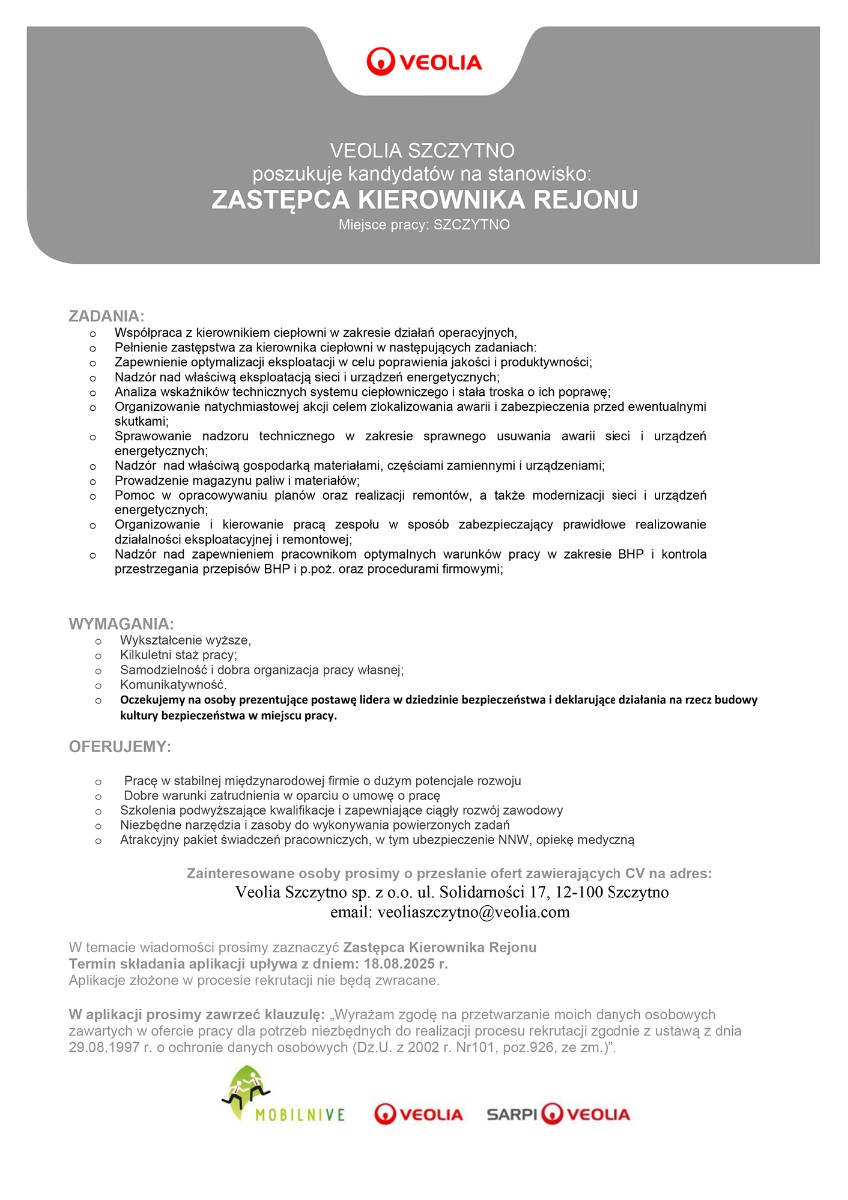 VEOLIA

VEOLIA SZCZYTNO
poszukuje kandydatów na stanowisko:
ZASTĘPCA KIEROWNIKA REJONU
Miejsce pracy: SZCZYTNO

ZADANIA:
o Współpraca z kierownikiem ciepłowni w zakresie działań operacyjnych,
o Pełnienie zastępstwa za kierownika ciepłowni w następujących zadaniach:
o Zapewnienie optymalizacji eksploatacji w celu poprawienia jakości i produktywności;
o Nadzór nad właściwą eksploatacją sieci i urządzeń energetycznych;
o Analiza wskaźników technicznych systemu ciepłowniczego i stała troska o ich poprawę;
o Organizowanie natychmiastowej akcji celem zlokalizowania awarii i zabezpieczenia przed ewentualnymi skutkami;
o Sprawowanie nadzoru technicznego w zakresie sprawnego usuwania awarii sieci i urządzeń energetycznych;
o Nadzór nad właściwą gospodarką materiałami, częściami zamiennymi i urządzeniami;
o Prowadzenie magazynu paliw i materiałów;
o Pomoc w opracowywaniu planów oraz realizacji remontów, a także modernizacji sieci i urządzeń energetycznych;
o Organizowanie i kierowanie pracą zespołu w sposób zabezpieczający prawidłowe realizowanie działalności eksploatacyjnej i remontowej;
o Nadzór nad zapewnieniem pracownikom optymalnych warunków pracy w zakresie BHP i kontrola przestrzegania przepisów BHP i p.poż. oraz procedurami firmowymi;

WYMAGANIA:
o Wykształcenie wyższe,
o Kilkuletni staż pracy;
o Samodzielność i dobra organizacja pracy własnej;
o Komunikatywność.
o Oczekujemy na osoby prezentujące postawę lidera w dziedzinie bezpieczeństwa i deklarujące działania na rzecz budowy kultury bezpieczeństwa w miejscu pracy.

OFERUJEMY:
o Pracę w stabilnej międzynarodowej firmie o dużym potencjale rozwoju
o Dobre warunki zatrudnienia w oparciu o umowę o pracę
o Szkolenia podwyższające kwalifikacje i zapewniające ciągły rozwój zawodowy
o Niezbędne narzędzia i zasoby do wykonywania powierzonych zadań
o Atrakcyjny pakiet świadczeń pracowniczych, w tym ubezpieczenie NNW, opiekę medyczną

Zainteresowane osoby prosimy o przesłanie ofert zawierających CV na adres:
Veolia Szczytno sp. z o.o. ul. Solidarności 17, 12-100 Szczytno
email: veoliaszczytno@veolia.com

W temacie wiadomości prosimy zaznaczyć Zastępca Kierownika Rejonu
Termin składania aplikacji upływa z dniem: 18.08.2025 r.
Aplikacje złożone w procesie rekrutacji nie będą zwracane.

W aplikacji prosimy zawrzeć klauzulę: „Wyrażam zgodę na przetwarzanie moich danych osobowych zawartych w ofercie pracy dla potrzeb niezbędnych do realizacji procesu rekrutacji zgodnie z ustawą z dnia 29.08.1997 r. o ochronie danych osobowych (Dz.U. z 2002 r. Nr101, poz.926, ze zm.)”.

MOBILNIVE VEOLIA SARPI VEOLIA